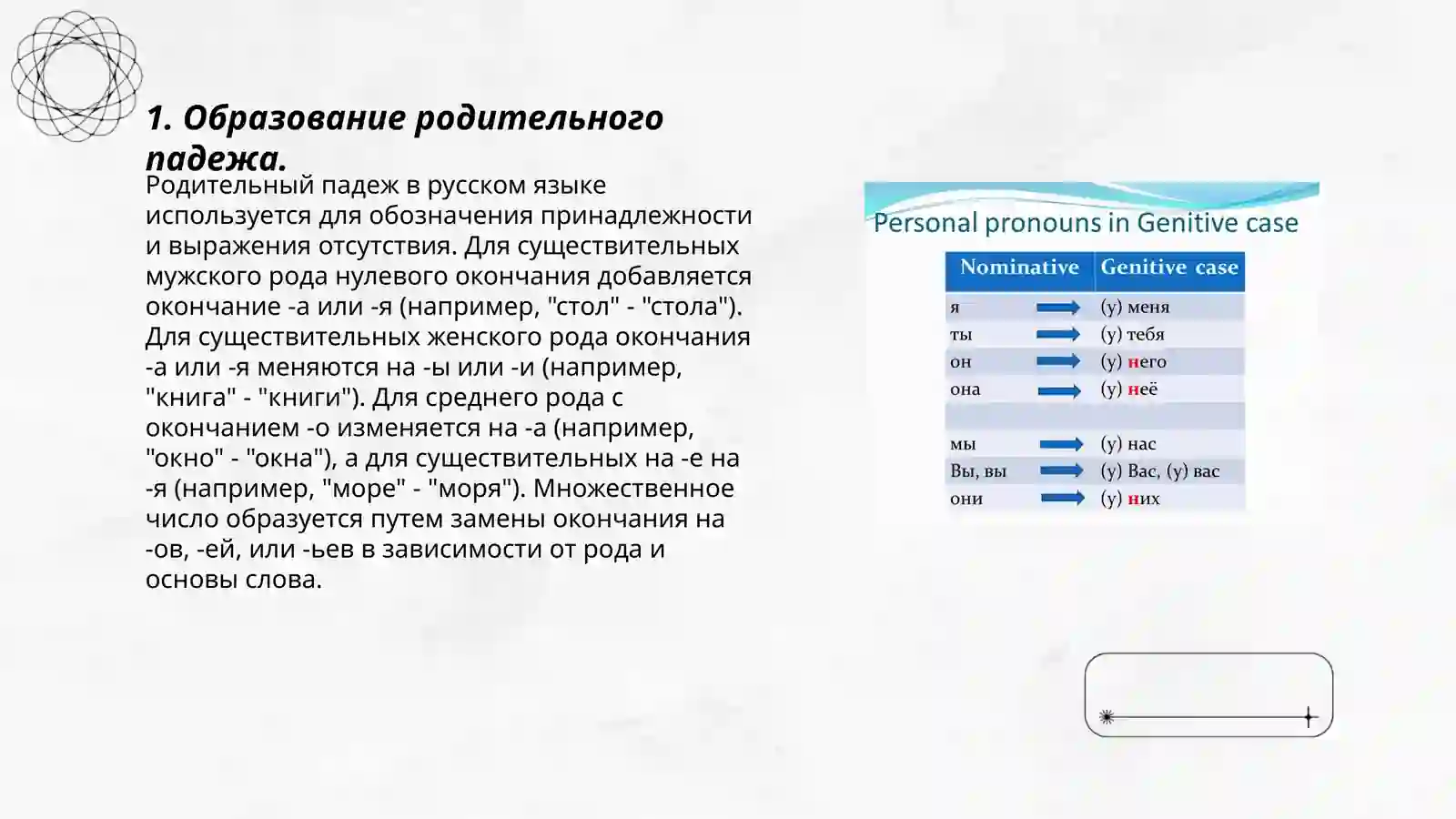 1. Образование родительного падежа.

Родительный падеж в русском языке используется для обозначения принадлежности и выражения отсутствия. Для существительных мужского рода нулевого окончания добавляется окончание -а или -я (например, "стол" - "стола"). Для существительных женского рода окончания -а или -я меняются на -ы или -и (например, "книга" - "книги"). Для среднего рода с окончанием -о изменяется на -а (например, "окно" - "окна"), а для существительных на -е на -я (например, "море" - "моря"). Множественное число образуется путем замены окончания на -ов, -ей, или -ьев в зависимости от рода и основы слова.

Personal pronouns in Genitive case

| Nominative | Genitive case |
|---|---|
| я | (у) меня |
| ты | (у) тебя |
| он | (у) него |
| она | (у) неё |
| | |
| мы | (у) нас |
| Вы, вы | (у) Вас, (у) вас |
| они | (у) них |